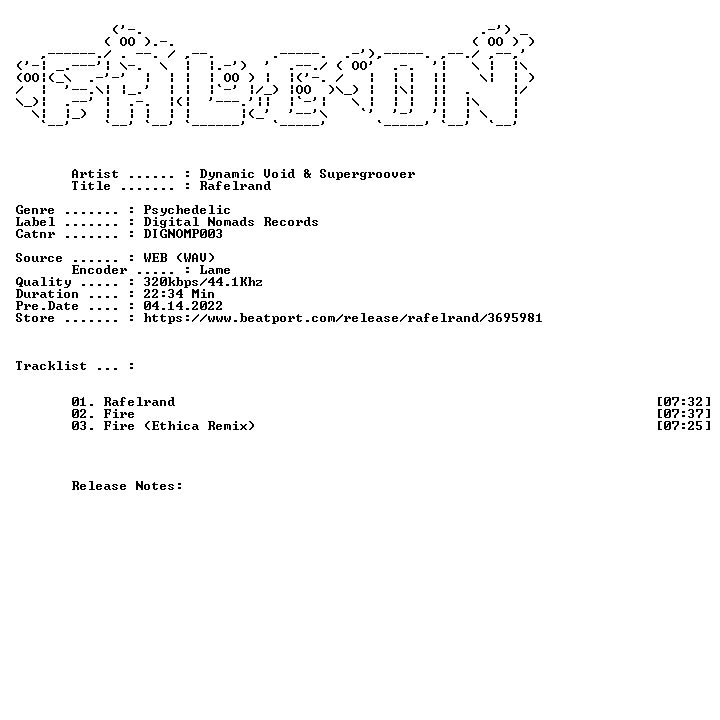 Artist ...... : Dynamic Void & Supergroover
Title ....... : Rafelrand

Genre ....... : Psychedelic
Label ....... : Digital Nomads Records
Catnr ....... : DIGNOMP003

Source ...... : WEB (WAV)
Encoder ..... : Lame
Quality ..... : 320kbps/44.1Khz
Duration .... : 22:34 Min
Pre.Date .... : 04.14.2022
Store ....... : https://www.beatport.com/release/rafelrand/3695981

Tracklist ... :

01. Rafelrand [07:32]
02. Fire [07:37]
03. Fire (Ethica Remix) [07:25]

Release Notes: